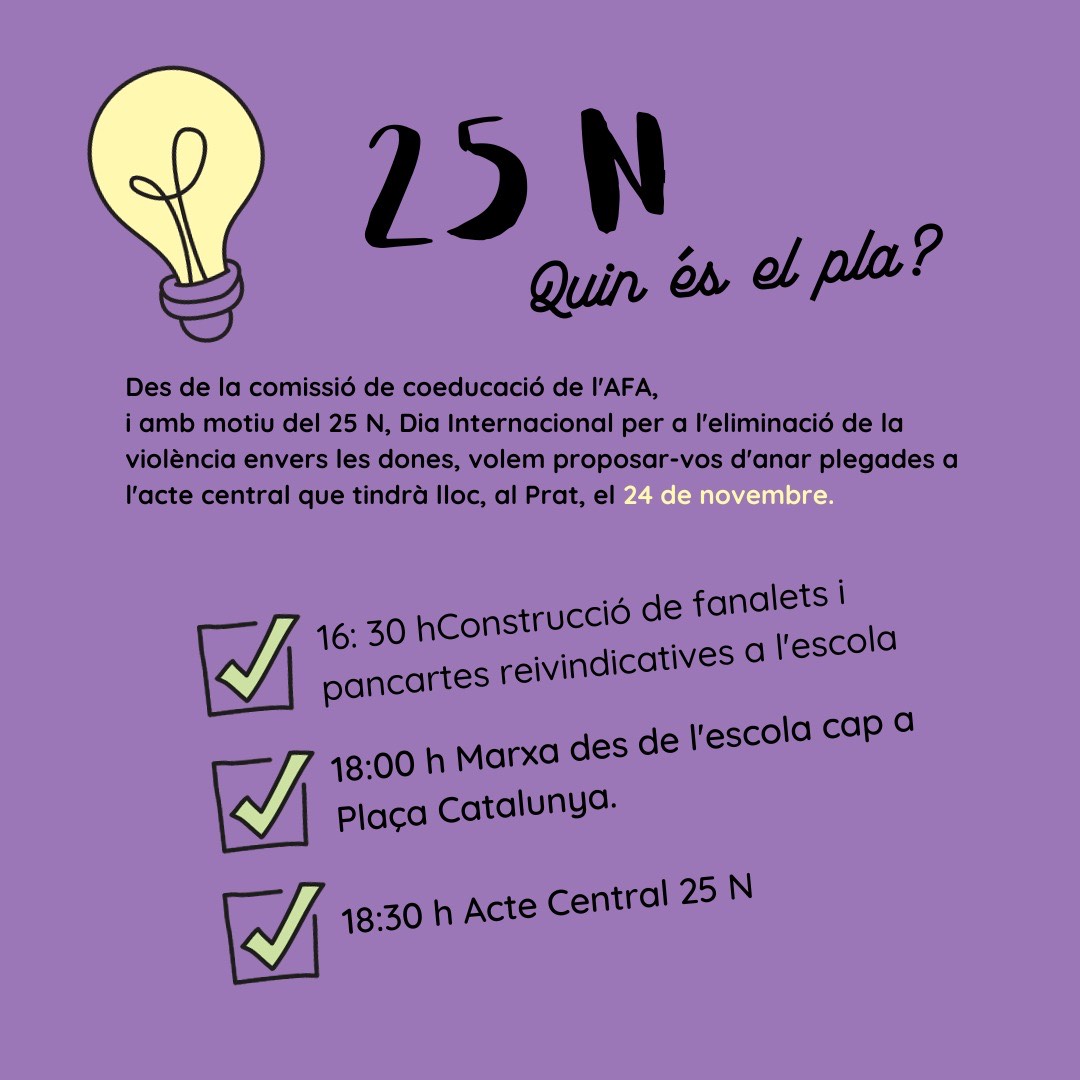 25 N

Quin és el pla?

Des de la comissió de coeducació de l'AFA,
i amb motiu del 25 N, Dia Internacional per a l'eliminació de la violència envers les dones, volem proposar-vos d'anar plegades a l'acte central que tindrà lloc, al Prat, el 24 de novembre.

☑ 16: 30 hConstrucció de fanalets i pancartes reivindicatives a l'escola

☑ 18:00 h Marxa des de l'escola cap a Plaça Catalunya.

☑ 18:30 h Acte Central 25 N